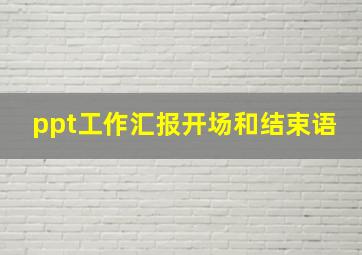 ppt工作汇报开场和结束语